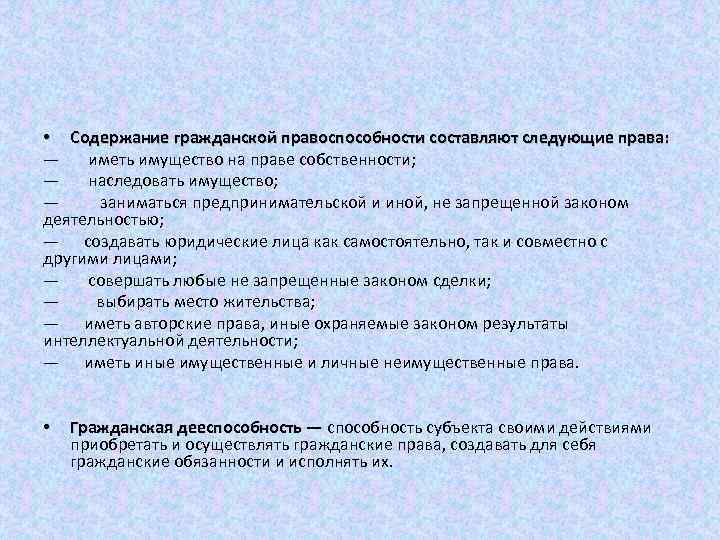 • Содержание гражданской правоспособности составляют следующие права:
— иметь имущество на праве собственности;
— наследовать имущество;
— заниматься предпринимательской и иной, не запрещенной законом деятельностью;
— создавать юридические лица как самостоятельно, так и совместно с другими лицами;
— совершать любые не запрещенные законом сделки;
— выбирать место жительства;
— иметь авторские права, иные охраняемые законом результаты интеллектуальной деятельности;
— иметь иные имущественные и личные неимущественные права.

• Гражданская дееспособность — способность субъекта своими действиями приобретать и осуществлять гражданские права, создавать для себя гражданские обязанности и исполнять их.